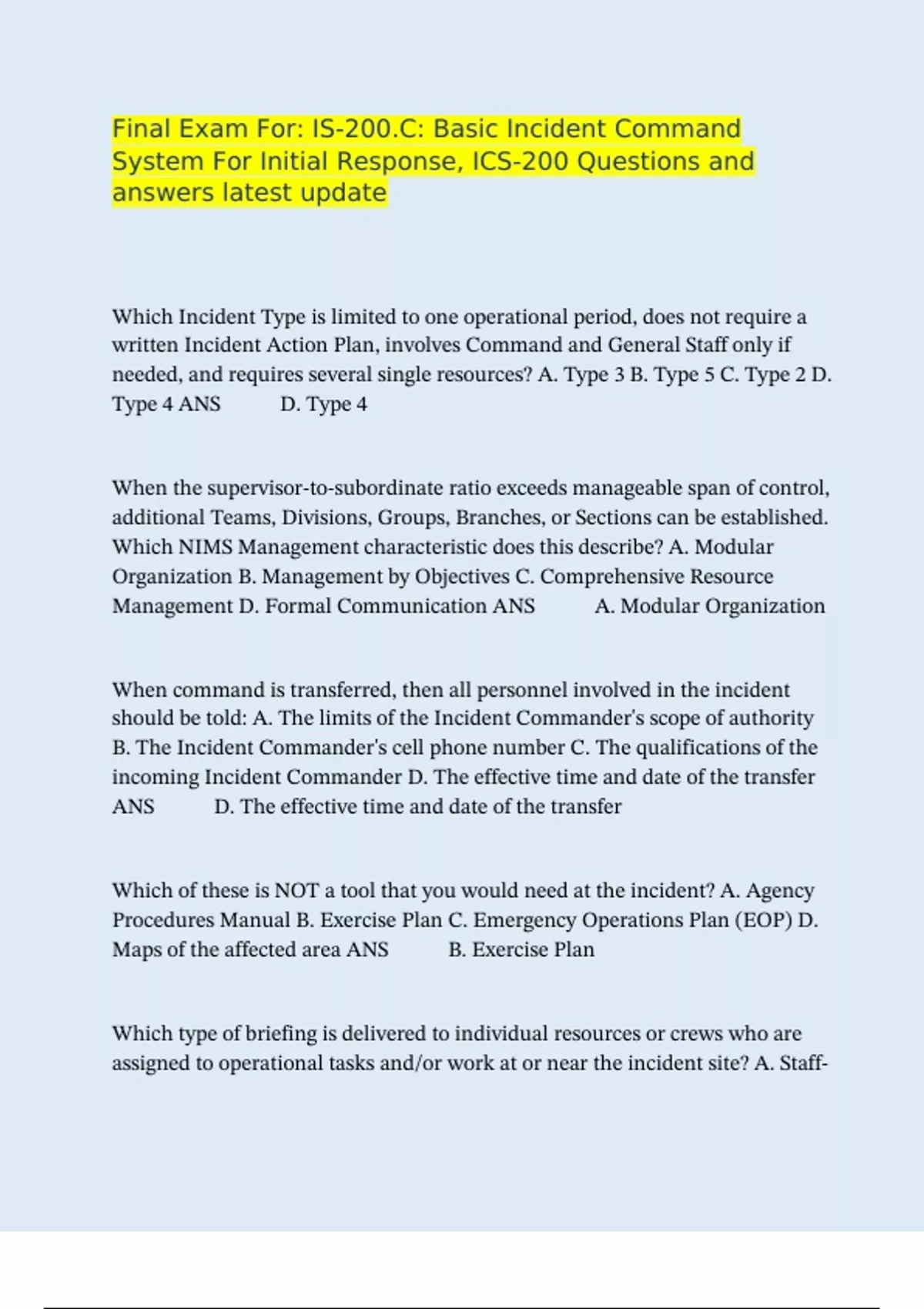 Final Exam For: IS-200.C: Basic Incident Command System For Initial Response, ICS-200 Questions and answers latest update

Which Incident Type is limited to one operational period, does not require a written Incident Action Plan, involves Command and General Staff only if needed, and requires several single resources? A. Type 3 B. Type 5 C. Type 2 D. Type 4 ANS D. Type 4

When the supervisor-to-subordinate ratio exceeds manageable span of control, additional Teams, Divisions, Groups, Branches, or Sections can be established. Which NIMS Management characteristic does this describe? A. Modular Organization B. Management by Objectives C. Comprehensive Resource Management D. Formal Communication ANS A. Modular Organization

When command is transferred, then all personnel involved in the incident should be told: A. The limits of the Incident Commander's scope of authority B. The Incident Commander's cell phone number C. The qualifications of the incoming Incident Commander D. The effective time and date of the transfer ANS D. The effective time and date of the transfer

Which of these is NOT a tool that you would need at the incident? A. Agency Procedures Manual B. Exercise Plan C. Emergency Operations Plan (EOP) D. Maps of the affected area ANS B. Exercise Plan

Which type of briefing is delivered to individual resources or crews who are assigned to operational tasks and/or work at or near the incident site? A. Staff-